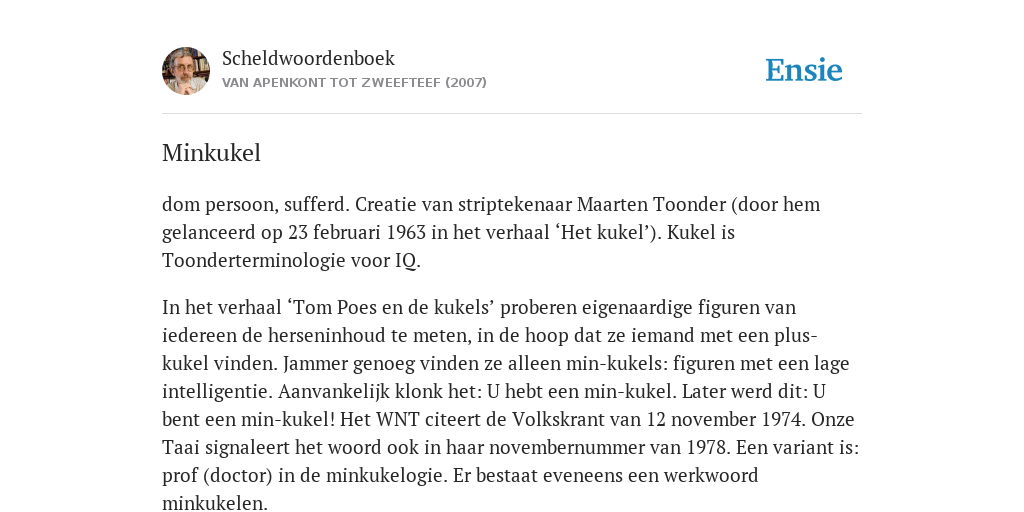 Scheldwoordenboek
VAN APENKONT TOT ZWEEFTEEF (2007)

Ensie

Minkukel

dom persoon, sufferd. Creatie van striptekenaar Maarten Toonder (door hem gelanceerd op 23 februari 1963 in het verhaal ‘Het kukel’). Kukel is Toonderterminologie voor IQ.

In het verhaal ‘Tom Poes en de kukels’ proberen eigenaardige figuren van iedereen de herseninhoud te meten, in de hoop dat ze iemand met een plus-kukel vinden. Jammer genoeg vinden ze alleen min-kukels: figuren met een lage intelligentie. Aanvankelijk klonk het: U hebt een min-kukel. Later werd dit: U bent een min-kukel! Het WNT citeert de Volkskrant van 12 november 1974. Onze Taai signaleert het woord ook in haar novembernummer van 1978. Een variant is: prof (doctor) in de minkukelogie. Er bestaat eveneens een werkwoord minkukelen.